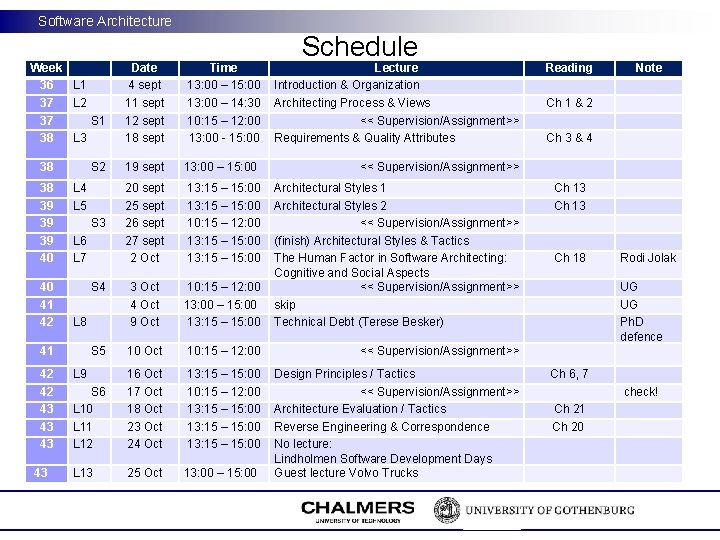 Software Architecture

Schedule

| Week | | Date | Time | Lecture | Reading | Note |
|---|---|---|---|---|---|---|
| 36 | L1 | 4 sept | 13:00 – 15:00 | Introduction & Organization | | |
| 37 | L2 | 11 sept | 13:00 – 14:30 | Architecting Process & Views | Ch 1 & 2 | |
| 37 | S1 | 12 sept | 10:15 – 12:00 | << Supervision/Assignment>> | | |
| 38 | L3 | 18 sept | 13:00 - 15:00 | Requirements & Quality Attributes | Ch 3 & 4 | |
| 38 | S2 | 19 sept | 13:00 – 15:00 | << Supervision/Assignment>> | | |
| 38 | L4 | 20 sept | 13:15 – 15:00 | Architectural Styles 1 | Ch 13 | |
| 39 | L5 | 25 sept | 13:15 – 15:00 | Architectural Styles 2 | Ch 13 | |
| 39 | S3 | 26 sept | 10:15 – 12:00 | << Supervision/Assignment>> | | |
| 39 | L6 | 27 sept | 13:15 – 15:00 | (finish) Architectural Styles & Tactics | | |
| 40 | L7 | 2 Oct | 13:15 – 15:00 | The Human Factor in Software Architecting: Cognitive and Social Aspects | Ch 18 | Rodi Jolak |
| 40 | S4 | 3 Oct | 10:15 – 12:00 | << Supervision/Assignment>> | | UG |
| 41 | | 4 Oct | 13:00 – 15:00 | skip | | UG |
| 42 | L8 | 9 Oct | 13:15 – 15:00 | Technical Debt (Terese Besker) | | PhD defence |
| 41 | S5 | 10 Oct | 10:15 – 12:00 | << Supervision/Assignment>> | | |
| 42 | L9 | 16 Oct | 13:15 – 15:00 | Design Principles / Tactics | Ch 6, 7 | |
| 42 | S6 | 17 Oct | 10:15 – 12:00 | << Supervision/Assignment>> | | check! |
| 43 | L10 | 18 Oct | 13:15 – 15:00 | Architecture Evaluation / Tactics | Ch 21 | |
| 43 | L11 | 23 Oct | 13:15 – 15:00 | Reverse Engineering & Correspondence | Ch 20 | |
| 43 | L12 | 24 Oct | 13:15 – 15:00 | No lecture: Lindholmen Software Development Days | | |
| 43 | L13 | 25 Oct | 13:00 – 15:00 | Guest lecture Volvo Trucks | | |

CHALMERS
UNIVERSITY OF TECHNOLOGY
UNIVERSITY OF GOTHENBURG